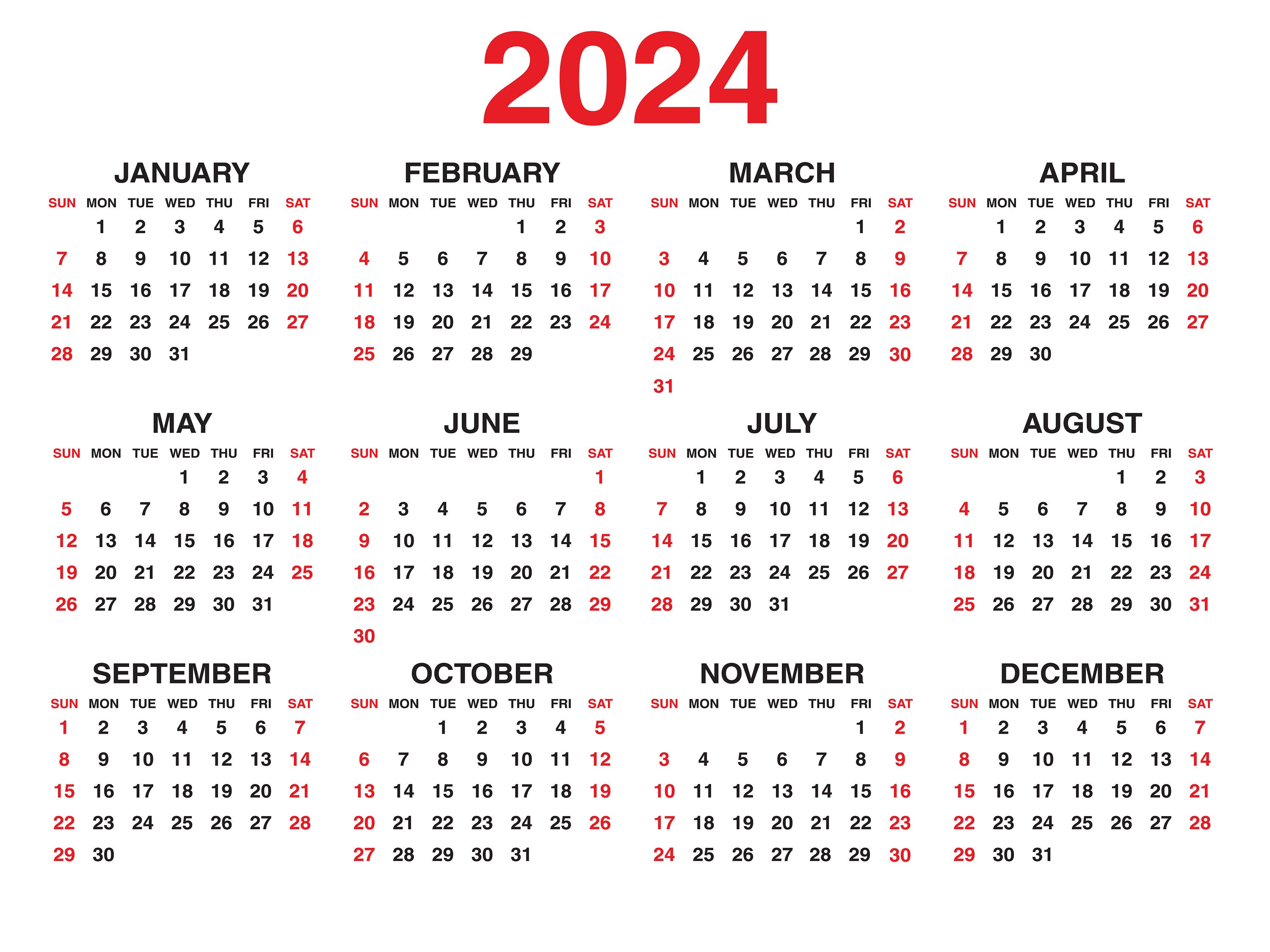 2024

JANUARY

| SUN | MON | TUE | WED | THU | FRI | SAT |
|---|---|---|---|---|---|---|
| | 1 | 2 | 3 | 4 | 5 | 6 |
| 7 | 8 | 9 | 10 | 11 | 12 | 13 |
| 14 | 15 | 16 | 17 | 18 | 19 | 20 |
| 21 | 22 | 23 | 24 | 25 | 26 | 27 |
| 28 | 29 | 30 | 31 | | | |

FEBRUARY

| SUN | MON | TUE | WED | THU | FRI | SAT |
|---|---|---|---|---|---|---|
| | | | | 1 | 2 | 3 |
| 4 | 5 | 6 | 7 | 8 | 9 | 10 |
| 11 | 12 | 13 | 14 | 15 | 16 | 17 |
| 18 | 19 | 20 | 21 | 22 | 23 | 24 |
| 25 | 26 | 27 | 28 | 29 | | |

MARCH

| SUN | MON | TUE | WED | THU | FRI | SAT |
|---|---|---|---|---|---|---|
| | | | | | 1 | 2 |
| 3 | 4 | 5 | 6 | 7 | 8 | 9 |
| 10 | 11 | 12 | 13 | 14 | 15 | 16 |
| 17 | 18 | 19 | 20 | 21 | 22 | 23 |
| 24 | 25 | 26 | 27 | 28 | 29 | 30 |
| 31 | | | | | | |

APRIL

| SUN | MON | TUE | WED | THU | FRI | SAT |
|---|---|---|---|---|---|---|
| | 1 | 2 | 3 | 4 | 5 | 6 |
| 7 | 8 | 9 | 10 | 11 | 12 | 13 |
| 14 | 15 | 16 | 17 | 18 | 19 | 20 |
| 21 | 22 | 23 | 24 | 25 | 26 | 27 |
| 28 | 29 | 30 | | | | |

MAY

| SUN | MON | TUE | WED | THU | FRI | SAT |
|---|---|---|---|---|---|---|
| | | | 1 | 2 | 3 | 4 |
| 5 | 6 | 7 | 8 | 9 | 10 | 11 |
| 12 | 13 | 14 | 15 | 16 | 17 | 18 |
| 19 | 20 | 21 | 22 | 23 | 24 | 25 |
| 26 | 27 | 28 | 29 | 30 | 31 | |

JUNE

| SUN | MON | TUE | WED | THU | FRI | SAT |
|---|---|---|---|---|---|---|
| | | | | | | 1 |
| 2 | 3 | 4 | 5 | 6 | 7 | 8 |
| 9 | 10 | 11 | 12 | 13 | 14 | 15 |
| 16 | 17 | 18 | 19 | 20 | 21 | 22 |
| 23 | 24 | 25 | 26 | 27 | 28 | 29 |
| 30 | | | | | | |

JULY

| SUN | MON | TUE | WED | THU | FRI | SAT |
|---|---|---|---|---|---|---|
| | 1 | 2 | 3 | 4 | 5 | 6 |
| 7 | 8 | 9 | 10 | 11 | 12 | 13 |
| 14 | 15 | 16 | 17 | 18 | 19 | 20 |
| 21 | 22 | 23 | 24 | 25 | 26 | 27 |
| 28 | 29 | 30 | 31 | | | |

AUGUST

| SUN | MON | TUE | WED | THU | FRI | SAT |
|---|---|---|---|---|---|---|
| | | | | 1 | 2 | 3 |
| 4 | 5 | 6 | 7 | 8 | 9 | 10 |
| 11 | 12 | 13 | 14 | 15 | 16 | 17 |
| 18 | 19 | 20 | 21 | 22 | 23 | 24 |
| 25 | 26 | 27 | 28 | 29 | 30 | 31 |

SEPTEMBER

| SUN | MON | TUE | WED | THU | FRI | SAT |
|---|---|---|---|---|---|---|
| 1 | 2 | 3 | 4 | 5 | 6 | 7 |
| 8 | 9 | 10 | 11 | 12 | 13 | 14 |
| 15 | 16 | 17 | 18 | 19 | 20 | 21 |
| 22 | 23 | 24 | 25 | 26 | 27 | 28 |
| 29 | 30 | | | | | |

OCTOBER

| SUN | MON | TUE | WED | THU | FRI | SAT |
|---|---|---|---|---|---|---|
| | | 1 | 2 | 3 | 4 | 5 |
| 6 | 7 | 8 | 9 | 10 | 11 | 12 |
| 13 | 14 | 15 | 16 | 17 | 18 | 19 |
| 20 | 21 | 22 | 23 | 24 | 25 | 26 |
| 27 | 28 | 29 | 30 | 31 | | |

NOVEMBER

| SUN | MON | TUE | WED | THU | FRI | SAT |
|---|---|---|---|---|---|---|
| | | | | | 1 | 2 |
| 3 | 4 | 5 | 6 | 7 | 8 | 9 |
| 10 | 11 | 12 | 13 | 14 | 15 | 16 |
| 17 | 18 | 19 | 20 | 21 | 22 | 23 |
| 24 | 25 | 26 | 27 | 28 | 29 | 30 |

DECEMBER

| SUN | MON | TUE | WED | THU | FRI | SAT |
|---|---|---|---|---|---|---|
| 1 | 2 | 3 | 4 | 5 | 6 | 7 |
| 8 | 9 | 10 | 11 | 12 | 13 | 14 |
| 15 | 16 | 17 | 18 | 19 | 20 | 21 |
| 22 | 23 | 24 | 25 | 26 | 27 | 28 |
| 29 | 30 | 31 | | | | |